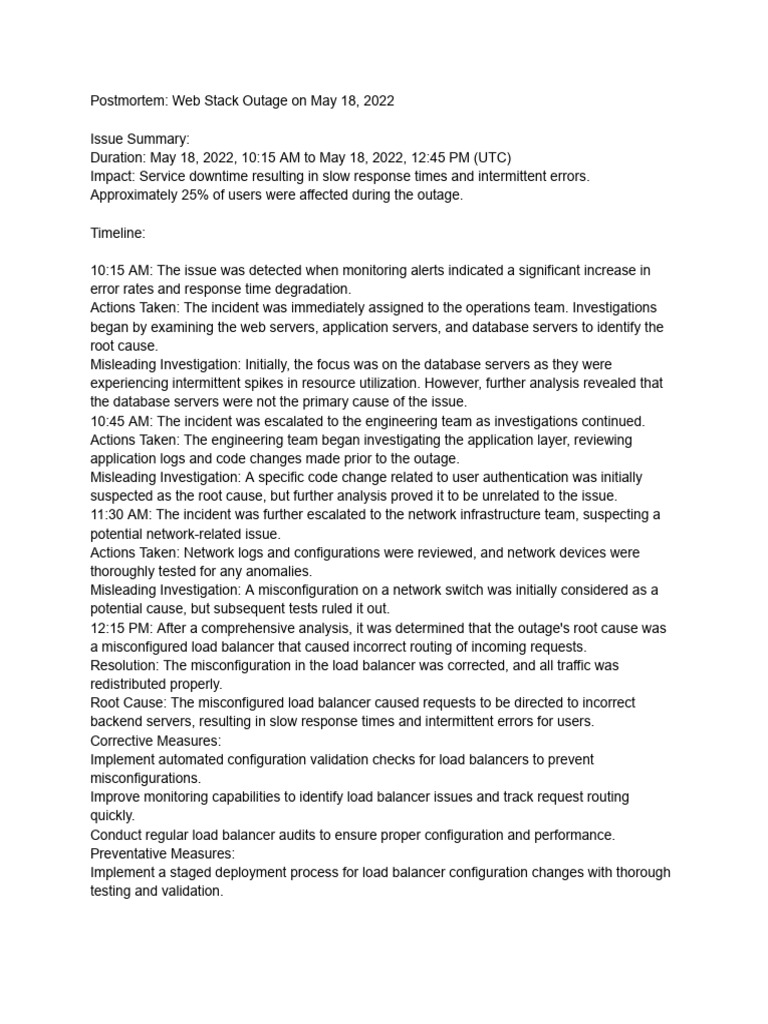 Postmortem: Web Stack Outage on May 18, 2022

Issue Summary:
Duration: May 18, 2022, 10:15 AM to May 18, 2022, 12:45 PM (UTC)
Impact: Service downtime resulting in slow response times and intermittent errors. Approximately 25% of users were affected during the outage.

Timeline:

10:15 AM: The issue was detected when monitoring alerts indicated a significant increase in error rates and response time degradation.
Actions Taken: The incident was immediately assigned to the operations team. Investigations began by examining the web servers, application servers, and database servers to identify the root cause.
Misleading Investigation: Initially, the focus was on the database servers as they were experiencing intermittent spikes in resource utilization. However, further analysis revealed that the database servers were not the primary cause of the issue.
10:45 AM: The incident was escalated to the engineering team as investigations continued.
Actions Taken: The engineering team began investigating the application layer, reviewing application logs and code changes made prior to the outage.
Misleading Investigation: A specific code change related to user authentication was initially suspected as the root cause, but further analysis proved it to be unrelated to the issue.
11:30 AM: The incident was further escalated to the network infrastructure team, suspecting a potential network-related issue.
Actions Taken: Network logs and configurations were reviewed, and network devices were thoroughly tested for any anomalies.
Misleading Investigation: A misconfiguration on a network switch was initially considered as a potential cause, but subsequent tests ruled it out.
12:15 PM: After a comprehensive analysis, it was determined that the outage's root cause was a misconfigured load balancer that caused incorrect routing of incoming requests.
Resolution: The misconfiguration in the load balancer was corrected, and all traffic was redistributed properly.
Root Cause: The misconfigured load balancer caused requests to be directed to incorrect backend servers, resulting in slow response times and intermittent errors for users.
Corrective Measures:
Implement automated configuration validation checks for load balancers to prevent misconfigurations.
Improve monitoring capabilities to identify load balancer issues and track request routing quickly.
Conduct regular load balancer audits to ensure proper configuration and performance.
Preventative Measures:
Implement a staged deployment process for load balancer configuration changes with thorough testing and validation.